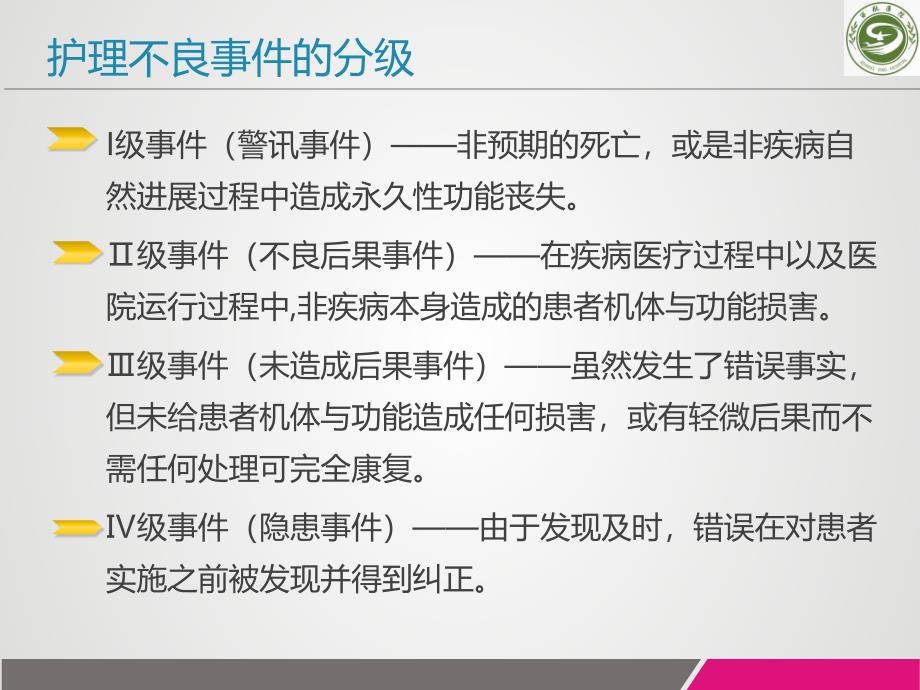 护理不良事件的分级

I级事件（警讯事件）——非预期的死亡，或是非疾病自然进展过程中造成永久性功能丧失。

Ⅱ级事件（不良后果事件）——在疾病医疗过程中以及医院运行过程中,非疾病本身造成的患者机体与功能损害。

Ⅲ级事件（未造成后果事件）——虽然发生了错误事实，但未给患者机体与功能造成任何损害，或有轻微后果而不需任何处理可完全康复。

Ⅳ级事件（隐患事件）——由于发现及时，错误在对患者实施之前被发现并得到纠正。